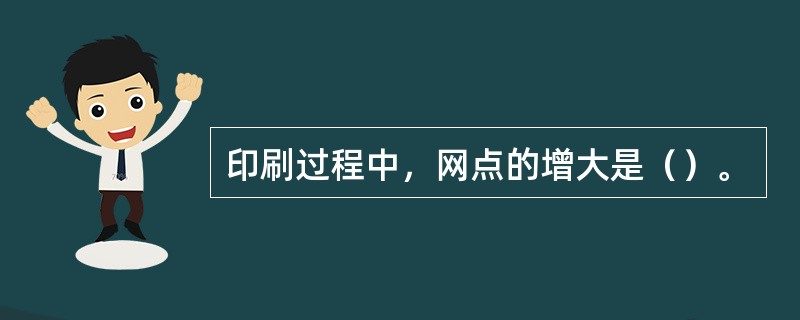 印刷过程中，网点的增大是（）。